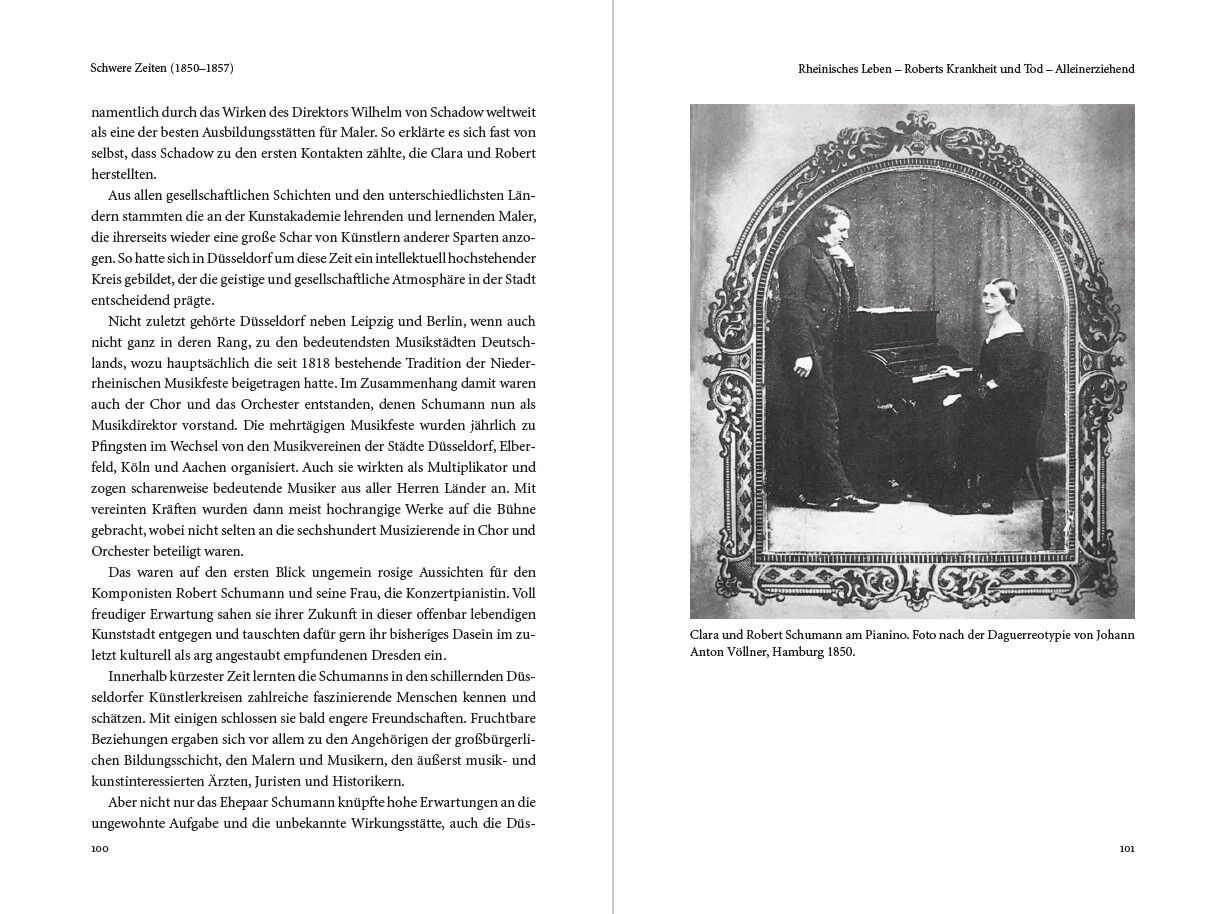 Schwere Zeiten (1850–1857)

namentlich durch das Wirken des Direktors Wilhelm von Schadow weltweit als eine der besten Ausbildungsstätten für Maler. So erklärte es sich fast von selbst, dass Schadow zu den ersten Kontakten zählte, die Clara und Robert herstellten.

Aus allen gesellschaftlichen Schichten und den unterschiedlichsten Ländern stammten die an der Kunstakademie lehrenden und lernenden Maler, die ihrerseits wieder eine große Schar von Künstlern anderer Sparten anzogen. So hatte sich in Düsseldorf um diese Zeit ein intellektuell hochstehender Kreis gebildet, der die geistige und gesellschaftliche Atmosphäre in der Stadt entscheidend prägte.

Nicht zuletzt gehörte Düsseldorf neben Leipzig und Berlin, wenn auch nicht ganz in deren Rang, zu den bedeutendsten Musikstädten Deutschlands, wozu hauptsächlich die seit 1818 bestehende Tradition der Niederrheinischen Musikfeste beigetragen hatte. Im Zusammenhang damit waren auch der Chor und das Orchester entstanden, denen Schumann nun als Musikdirektor vorstand. Die mehrtägigen Musikfeste wurden jährlich zu Pfingsten im Wechsel von den Musikvereinen der Städte Düsseldorf, Elberfeld, Köln und Aachen organisiert. Auch sie wirkten als Multiplikator und zogen scharenweise bedeutende Musiker aus aller Herren Länder an. Mit vereinten Kräften wurden dann meist hochrangige Werke auf die Bühne gebracht, wobei nicht selten an die sechshundert Musizierende in Chor und Orchester beteiligt waren.

Das waren auf den ersten Blick ungemein rosige Aussichten für den Komponisten Robert Schumann und seine Frau, die Konzertpianistin. Voll freudiger Erwartung sahen sie ihrer Zukunft in dieser offenbar lebendigen Kunststadt entgegen und tauschten dafür gern ihr bisheriges Dasein im zuletzt kulturell als arg angestaubt empfundenen Dresden ein.

Innerhalb kürzester Zeit lernten die Schumanns in den schillernden Düsseldorfer Künstlerkreisen zahlreiche faszinierende Menschen kennen und schätzen. Mit einigen schlossen sie bald engere Freundschaften. Fruchtbare Beziehungen ergaben sich vor allem zu den Angehörigen der großbürgerlichen Bildungsschicht, den Malern und Musikern, den äußerst musik- und kunstinteressierten Ärzten, Juristen und Historikern.

Aber nicht nur das Ehepaar Schumann knüpfte hohe Erwartungen an die ungewohnte Aufgabe und die unbekannte Wirkungsstätte, auch die Düs-

100

Rheinisches Leben – Roberts Krankheit und Tod – Alleinerziehend

Clara und Robert Schumann am Pianino. Foto nach der Daguerreotypie von Johann Anton Völlner, Hamburg 1850.

101